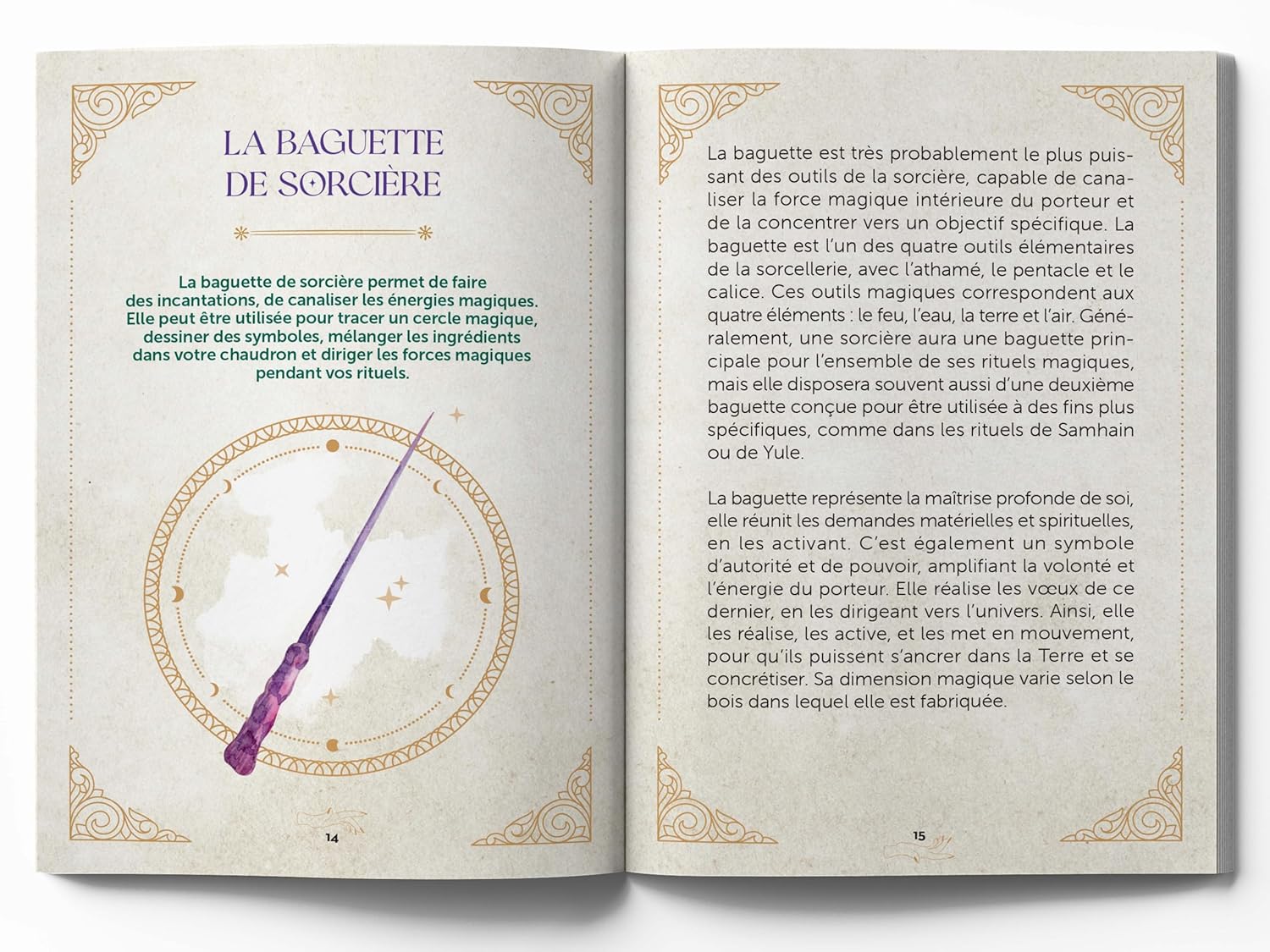 LA BAGUETTE DE SORCIÈRE

La baguette de sorcière permet de faire des incantations, de canaliser les énergies magiques. Elle peut être utilisée pour tracer un cercle magique, dessiner des symboles, mélanger les ingrédients dans votre chaudron et diriger les forces magiques pendant vos rituels.

14

La baguette est très probablement le plus puissant des outils de la sorcière, capable de canaliser la force magique intérieure du porteur et de la concentrer vers un objectif spécifique. La baguette est l'un des quatre outils élémentaires de la sorcellerie, avec l'athamé, le pentacle et le calice. Ces outils magiques correspondent aux quatre éléments : le feu, l'eau, la terre et l'air. Généralement, une sorcière aura une baguette principale pour l'ensemble de ses rituels magiques, mais elle disposera souvent aussi d'une deuxième baguette conçue pour être utilisée à des fins plus spécifiques, comme dans les rituels de Samhain ou de Yule.

La baguette représente la maîtrise profonde de soi, elle réunit les demandes matérielles et spirituelles, en les activant. C'est également un symbole d'autorité et de pouvoir, amplifiant la volonté et l'énergie du porteur. Elle réalise les vœux de ce dernier, en les dirigeant vers l'univers. Ainsi, elle les réalise, les active, et les met en mouvement, pour qu'ils puissent s'ancrer dans la Terre et se concrétiser. Sa dimension magique varie selon le bois dans lequel elle est fabriquée.

15